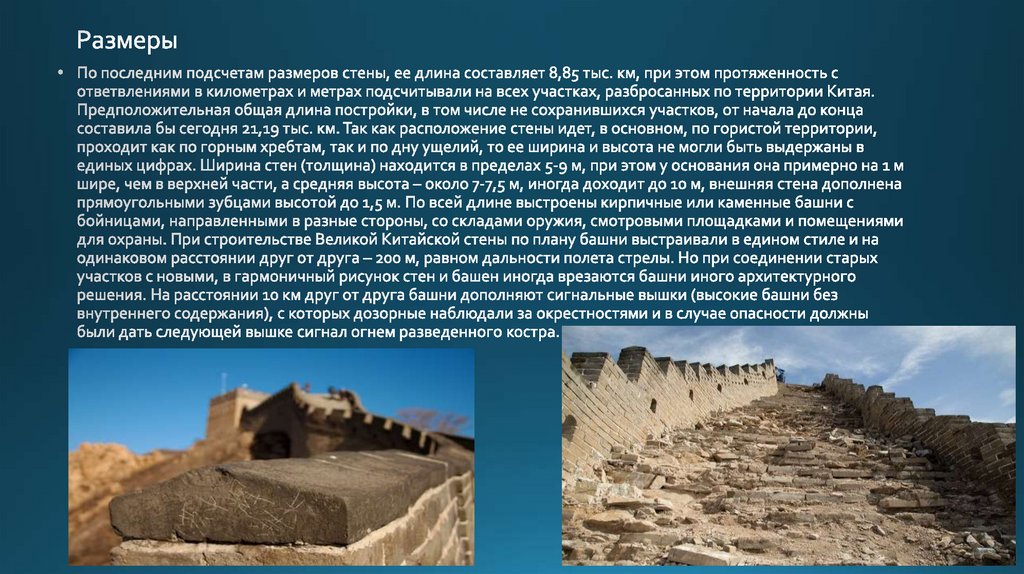 Размеры

• По последним подсчетам размеров стены, ее длина составляет 8,85 тыс. км, при этом протяженность с ответвлениями в километрах и метрах подсчитывали на всех участках, разбросанных по территории Китая. Предположительная общая длина постройки, в том числе не сохранившихся участков, от начала до конца составила бы сегодня 21,19 тыс. км. Так как расположение стены идет, в основном, по гористой территории, проходит как по горным хребтам, так и по дну ущелий, то ее ширина и высота не могли быть выдержаны в единых цифрах. Ширина стен (толщина) находится в пределах 5-9 м, при этом у основания она примерно на 1 м шире, чем в верхней части, а средняя высота – около 7-7,5 м, иногда доходит до 10 м, внешняя стена дополнена прямоугольными зубцами высотой до 1,5 м. По всей длине выстроены кирпичные или каменные башни с бойницами, направленными в разные стороны, со складами оружия, смотровыми площадками и помещениями для охраны. При строительстве Великой Китайской стены по плану башни выстраивали в едином стиле и на одинаковом расстоянии друг от друга – 200 м, равном дальности полета стрелы. Но при соединении старых участков с новыми, в гармоничный рисунок стен и башен иногда врезаются башни иного архитектурного решения. На расстоянии 10 км друг от друга башни дополняют сигнальные вышки (высокие башни без внутреннего содержания), с которых дозорные наблюдали за окрестностями и в случае опасности должны были дать следующей вышке сигнал огнем разведенного костра.